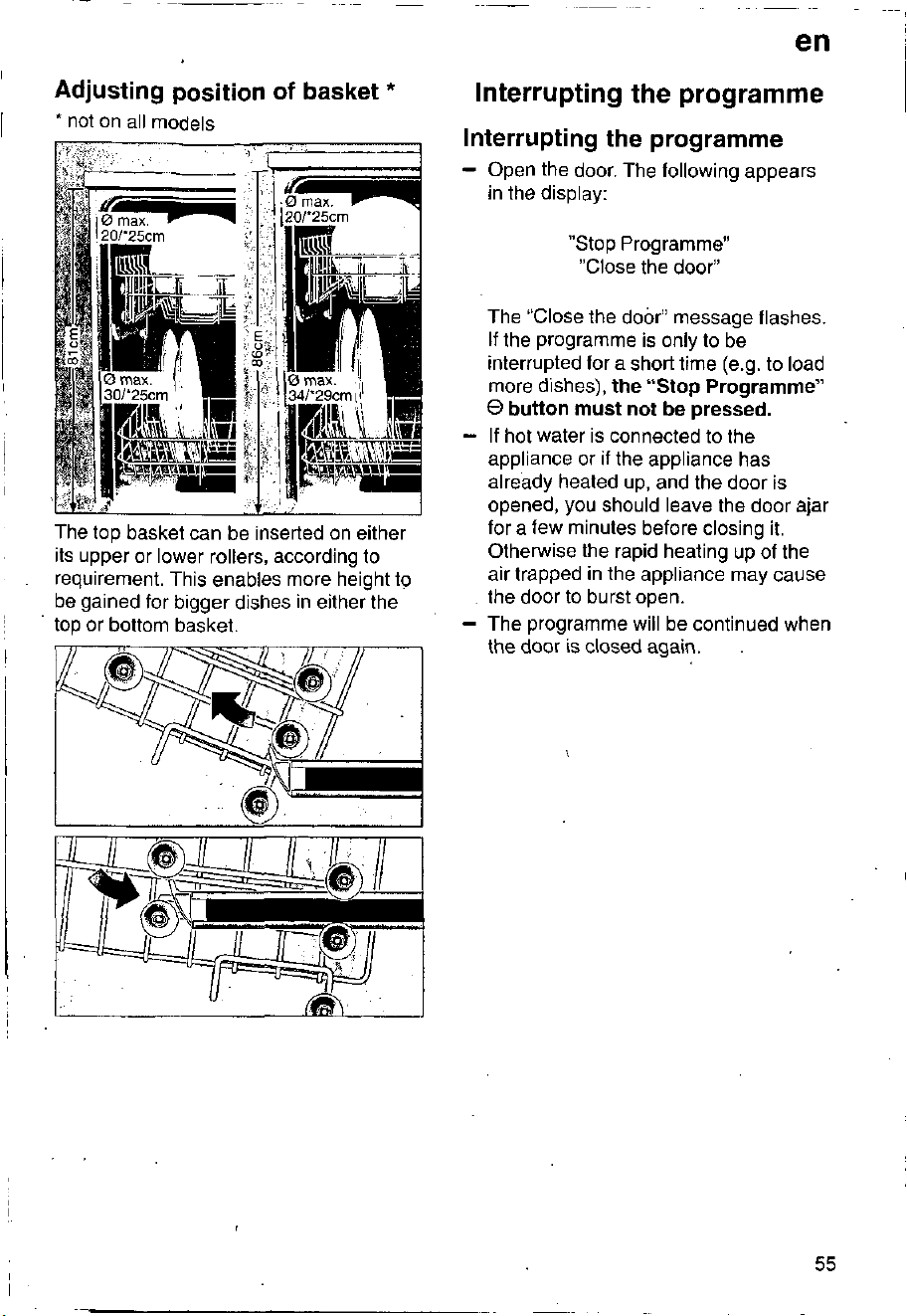 en

Adjusting position of basket *

* not on all models

Ø max. 20/*25cm

Ø max. 20/*25cm

81cm

86cm

Ø max. 30/*25cm

Ø max. 34/*29cm

The top basket can be inserted on either its upper or lower rollers, according to requirement. This enables more height to be gained for bigger dishes in either the top or bottom basket.

Interrupting the programme

Interrupting the programme

– Open the door. The following appears in the display:

"Stop Programme"
"Close the door"

The "Close the door" message flashes. If the programme is only to be interrupted for a short time (e.g. to load more dishes), the "Stop Programme" ⊖ button must not be pressed.

– If hot water is connected to the appliance or if the appliance has already heated up, and the door is opened, you should leave the door ajar for a few minutes before closing it. Otherwise the rapid heating up of the air trapped in the appliance may cause the door to burst open.

– The programme will be continued when the door is closed again.

55